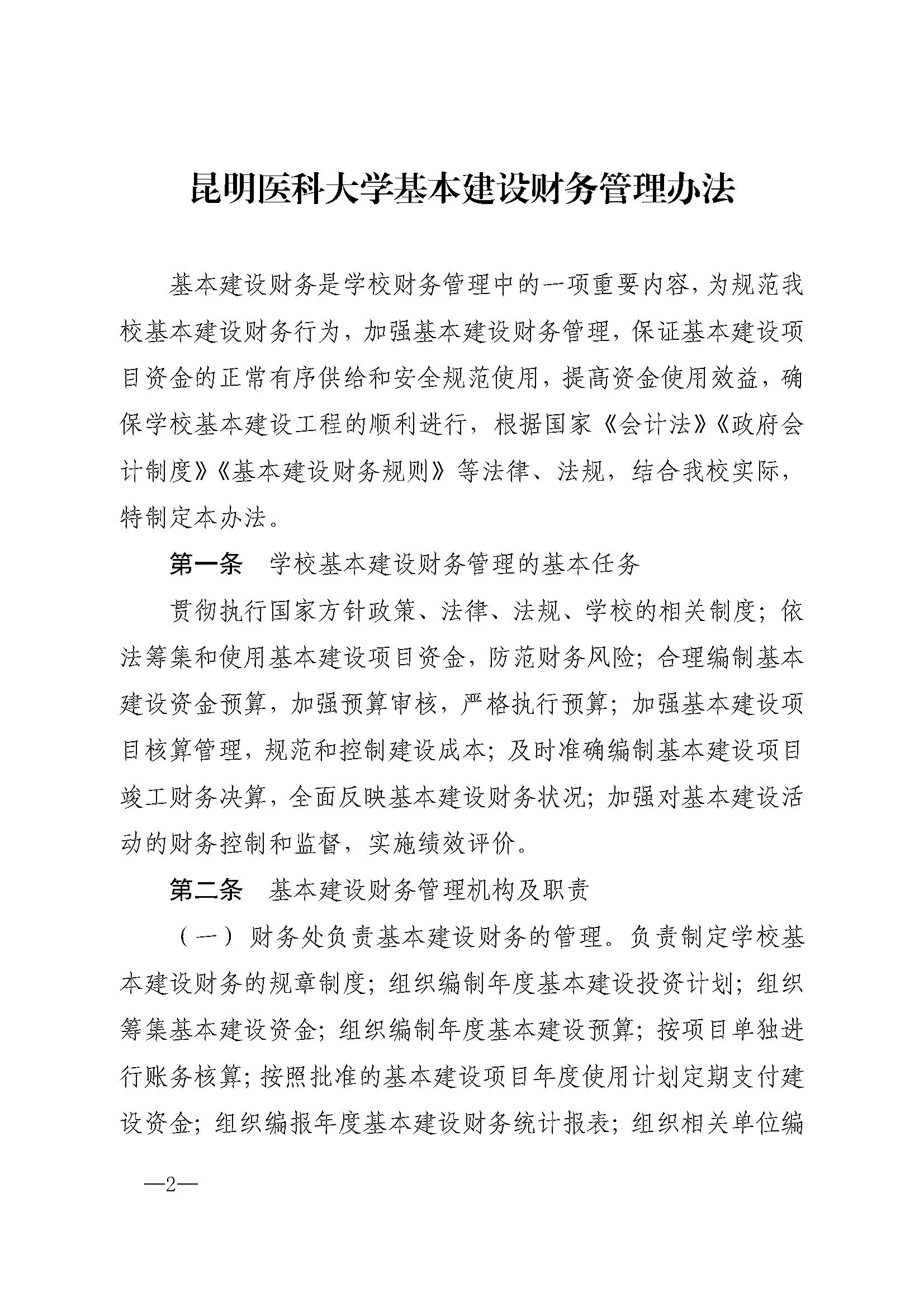 昆明医科大学基本建设财务管理办法

基本建设财务是学校财务管理中的一项重要内容，为规范我校基本建设财务行为，加强基本建设财务管理，保证基本建设项目资金的正常有序供给和安全规范使用，提高资金使用效益，确保学校基本建设工程的顺利进行，根据国家《会计法》《政府会计制度》《基本建设财务规则》等法律、法规，结合我校实际，特制定本办法。

第一条　学校基本建设财务管理的基本任务

贯彻执行国家方针政策、法律、法规、学校的相关制度；依法筹集和使用基本建设项目资金，防范财务风险；合理编制基本建设资金预算，加强预算审核，严格执行预算；加强基本建设项目核算管理，规范和控制建设成本；及时准确编制基本建设项目竣工财务决算，全面反映基本建设财务状况；加强对基本建设活动的财务控制和监督，实施绩效评价。

第二条　基本建设财务管理机构及职责

（一）财务处负责基本建设财务的管理。负责制定学校基本建设财务的规章制度；组织编制年度基本建设投资计划；组织筹集基本建设资金；组织编制年度基本建设预算；按项目单独进行账务核算；按照批准的基本建设项目年度使用计划定期支付建设资金；组织编报年度基本建设财务统计报表；组织相关单位编

—2—